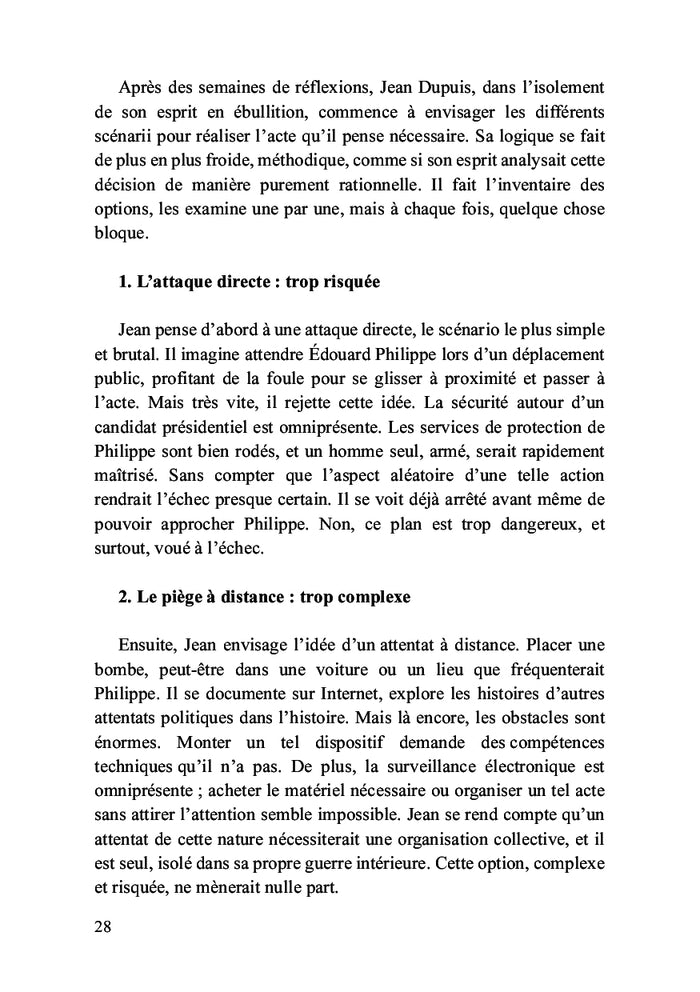 Après des semaines de réflexions, Jean Dupuis, dans l'isolement de son esprit en ébullition, commence à envisager les différents scénarii pour réaliser l'acte qu'il pense nécessaire. Sa logique se fait de plus en plus froide, méthodique, comme si son esprit analysait cette décision de manière purement rationnelle. Il fait l'inventaire des options, les examine une par une, mais à chaque fois, quelque chose bloque.

1. L'attaque directe : trop risquée

Jean pense d'abord à une attaque directe, le scénario le plus simple et brutal. Il imagine attendre Édouard Philippe lors d'un déplacement public, profitant de la foule pour se glisser à proximité et passer à l'acte. Mais très vite, il rejette cette idée. La sécurité autour d'un candidat présidentiel est omniprésente. Les services de protection de Philippe sont bien rodés, et un homme seul, armé, serait rapidement maîtrisé. Sans compter que l'aspect aléatoire d'une telle action rendrait l'échec presque certain. Il se voit déjà arrêté avant même de pouvoir approcher Philippe. Non, ce plan est trop dangereux, et surtout, voué à l'échec.

2. Le piège à distance : trop complexe

Ensuite, Jean envisage l'idée d'un attentat à distance. Placer une bombe, peut-être dans une voiture ou un lieu que fréquenterait Philippe. Il se documente sur Internet, explore les histoires d'autres attentats politiques dans l'histoire. Mais là encore, les obstacles sont énormes. Monter un tel dispositif demande des compétences techniques qu'il n'a pas. De plus, la surveillance électronique est omniprésente ; acheter le matériel nécessaire ou organiser un tel acte sans attirer l'attention semble impossible. Jean se rend compte qu'un attentat de cette nature nécessiterait une organisation collective, et il est seul, isolé dans sa propre guerre intérieure. Cette option, complexe et risquée, ne mènerait nulle part.

28